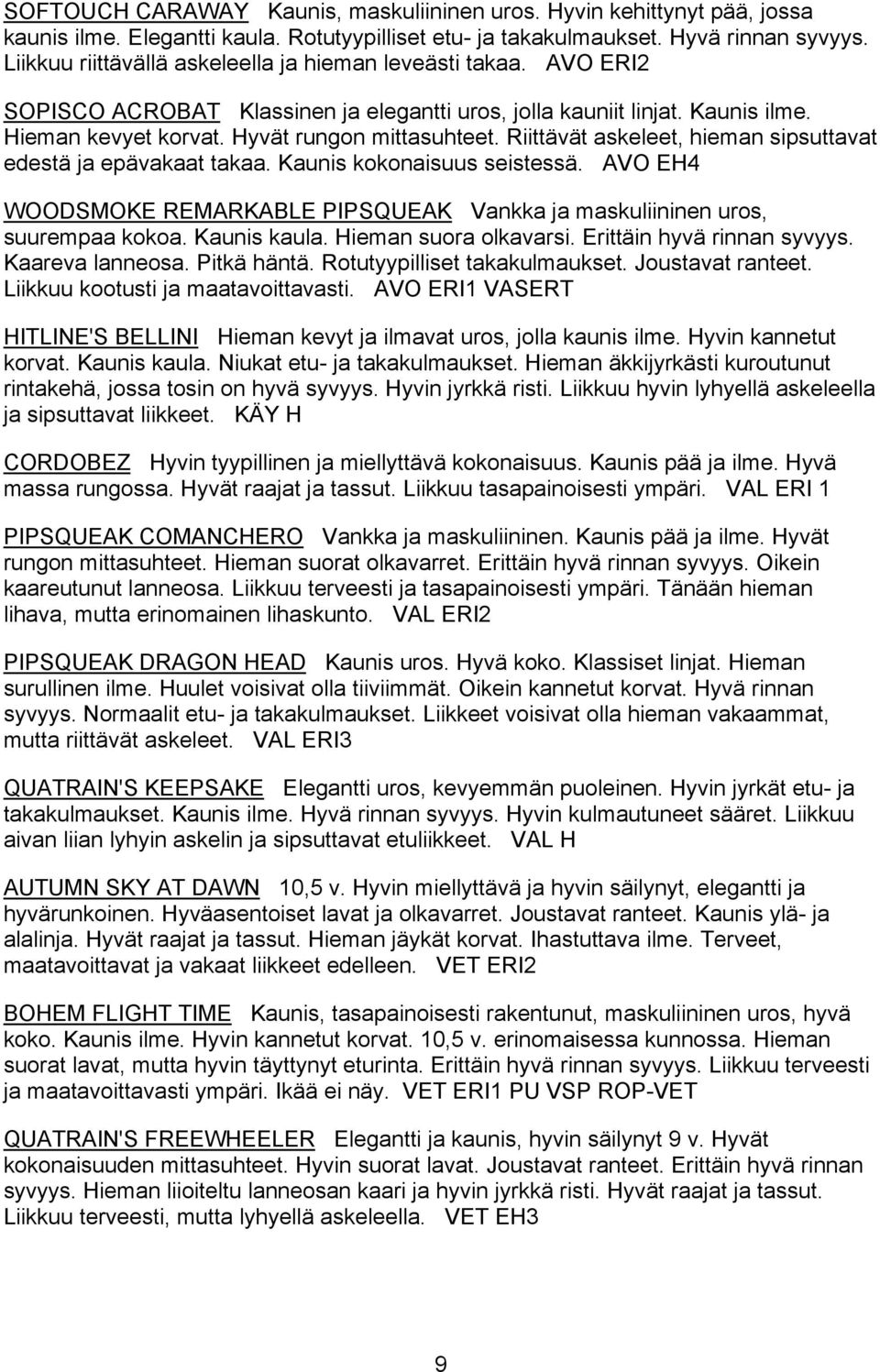 SOFTOUCH CARAWAY Kaunis, maskuliininen uros. Hyvin kehittynyt pää, jossa kaunis ilme. Elegantti kaula. Rotutyypilliset etu- ja takakulmaukset. Hyvä rinnan syvyys. Liikkuu riittävällä askeleella ja hieman leveästi takaa. AVO ERI2

SOPISCO ACROBAT Klassinen ja elegantti uros, jolla kauniit linjat. Kaunis ilme. Hieman kevyet korvat. Hyvät rungon mittasuhteet. Riittävät askeleet, hieman sipsuttavat edestä ja epävakaat takaa. Kaunis kokonaisuus seistessä. AVO EH4

WOODSMOKE REMARKABLE PIPSQUEAK Vankka ja maskuliininen uros, suurempaa kokoa. Kaunis kaula. Hieman suora olkavarsi. Erittäin hyvä rinnan syvyys. Kaareva lanneosa. Pitkä häntä. Rotutyypilliset takakulmaukset. Joustavat ranteet. Liikkuu kootusti ja maatavoittavasti. AVO ERI1 VASERT

HITLINE'S BELLINI Hieman kevyt ja ilmavat uros, jolla kaunis ilme. Hyvin kannetut korvat. Kaunis kaula. Niukat etu- ja takakulmaukset. Hieman äkkijyrkästi kuroutunut rintakehä, jossa tosin on hyvä syvyys. Hyvin jyrkkä risti. Liikkuu hyvin lyhyellä askeleella ja sipsuttavat liikkeet. KÄY H

CORDOBEZ Hyvin tyypillinen ja miellyttävä kokonaisuus. Kaunis pää ja ilme. Hyvä massa rungossa. Hyvät raajat ja tassut. Liikkuu tasapainoisesti ympäri. VAL ERI 1

PIPSQUEAK COMANCHERO Vankka ja maskuliininen. Kaunis pää ja ilme. Hyvät rungon mittasuhteet. Hieman suorat olkavarret. Erittäin hyvä rinnan syvyys. Oikein kaareutunut lanneosa. Liikkuu terveesti ja tasapainoisesti ympäri. Tänään hieman lihava, mutta erinomainen lihaskunto. VAL ERI2

PIPSQUEAK DRAGON HEAD Kaunis uros. Hyvä koko. Klassiset linjat. Hieman surullinen ilme. Huulet voisivat olla tiiviimmät. Oikein kannetut korvat. Hyvä rinnan syvyys. Normaalit etu- ja takakulmaukset. Liikkeet voisivat olla hieman vakaammat, mutta riittävät askeleet. VAL ERI3

QUATRAIN'S KEEPSAKE Elegantti uros, kevyemmän puoleinen. Hyvin jyrkät etu- ja takakulmaukset. Kaunis ilme. Hyvä rinnan syvyys. Hyvin kulmautuneet sääret. Liikkuu aivan liian lyhyin askelin ja sipsuttavat etuliikkeet. VAL H

AUTUMN SKY AT DAWN 10,5 v. Hyvin miellyttävä ja hyvin säilynyt, elegantti ja hyvärunkoinen. Hyväasentoiset lavat ja olkavarret. Joustavat ranteet. Kaunis ylä- ja alalinja. Hyvät raajat ja tassut. Hieman jäykät korvat. Ihastuttava ilme. Terveet, maatavoittavat ja vakaat liikkeet edelleen. VET ERI2

BOHEM FLIGHT TIME Kaunis, tasapainoisesti rakentunut, maskuliininen uros, hyvä koko. Kaunis ilme. Hyvin kannetut korvat. 10,5 v. erinomaisessa kunnossa. Hieman suorat lavat, mutta hyvin täyttynyt eturinta. Erittäin hyvä rinnan syvyys. Liikkuu terveesti ja maatavoittavasti ympäri. Ikää ei näy. VET ERI1 PU VSP ROP-VET

QUATRAIN'S FREEWHEELER Elegantti ja kaunis, hyvin säilynyt 9 v. Hyvät kokonaisuuden mittasuhteet. Hyvin suorat lavat. Joustavat ranteet. Erittäin hyvä rinnan syvyys. Hieman liioiteltu lanneosan kaari ja hyvin jyrkkä risti. Hyvät raajat ja tassut. Liikkuu terveesti, mutta lyhyellä askeleella. VET EH3

9